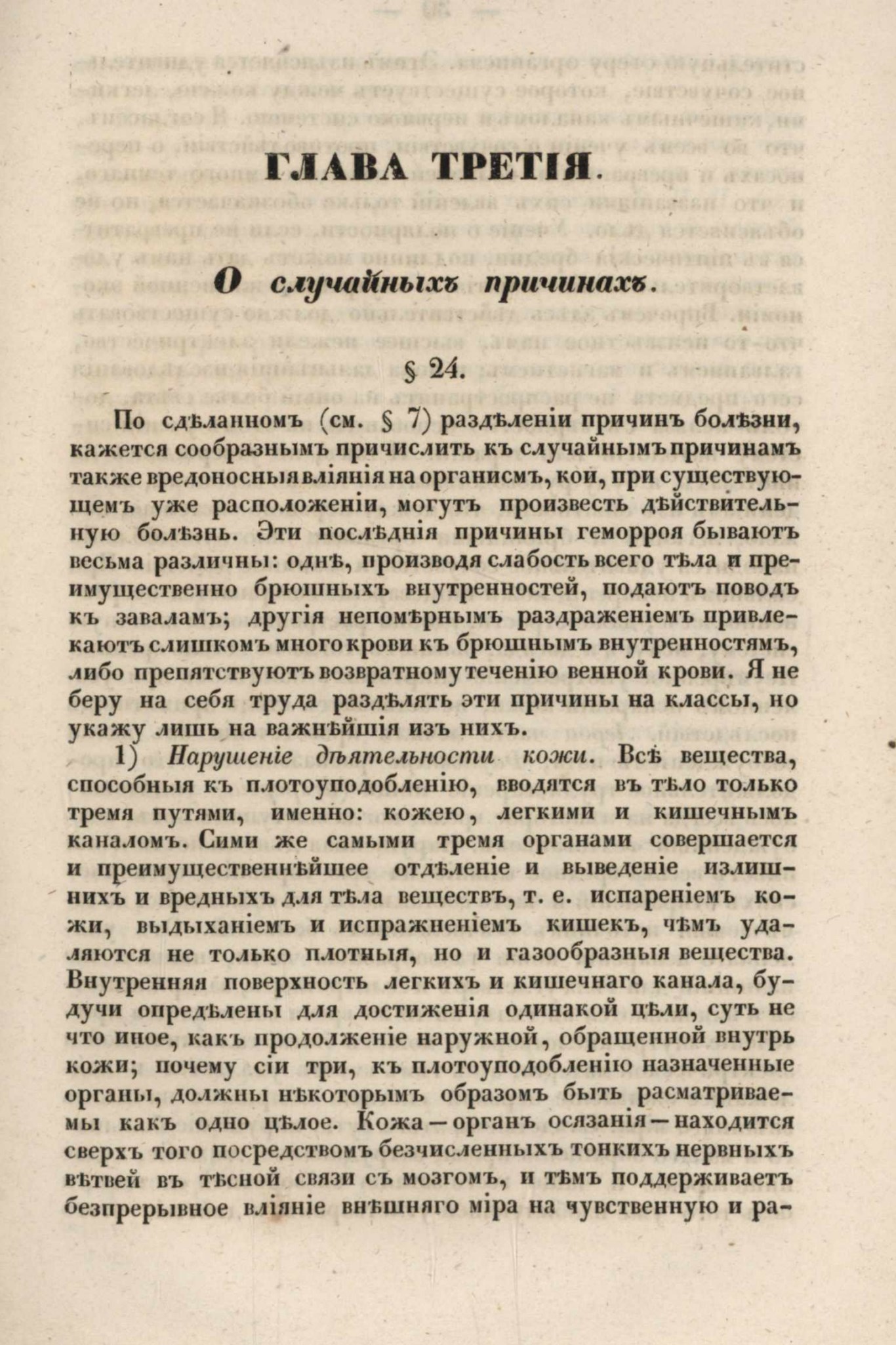 ГЛАВА ТРЕТІЯ.

О случайныхъ причинахъ.

§ 24.

По сдѣланномъ (см. § 7) раздѣленіи причинъ болѣзни, кажется сообразнымъ причислить къ случайнымъ причинамъ также вредоносныя вліянія на организмъ, кои, при существующемъ уже расположеніи, могутъ произвесть дѣйствительную болѣзнь. Эти послѣднія причины геморроя бываютъ весьма различны: однѣ, производя слабость всего тѣла и преимущественно брюшныхъ внутренностей, подаютъ поводъ къ заваламъ; другія непомѣрнымъ раздраженіемъ привлекаютъ слишкомъ много крови къ брюшнымъ внутренностямъ, либо препятствуютъ возвратному теченію венной крови. Я не беру на себя труда раздѣлять эти причины на классы, но укажу лишь на важнѣйшія изъ нихъ.

1) Нарушеніе дѣятельности кожи. Всѣ вещества, способныя къ плотоуподобленію, вводятся въ тѣло только тремя путями, именно: кожею, легкими и кишечнымъ каналомъ. Сими же самыми тремя органами совершается и преимущественнѣйшее отдѣленіе и выведеніе излишнихъ и вредныхъ для тѣла веществъ, т. е. испареніемъ кожи, выдыханіемъ и испражненіемъ кишекъ, чѣмъ удаляются не только плотныя, но и газообразныя вещества. Внутренняя поверхность легкихъ и кишечнаго канала, будучи опредѣлены для достиженія одинакой цѣли, суть не что иное, какъ продолженіе наружной, обращенной внутрь кожи; почему сіи три, къ плотоуподобленію назначенные органы, должны нѣкоторымъ образомъ быть расматриваемы какъ одно цѣлое. Кожа — органъ осязанія — находится сверхъ того посредствомъ безчисленныхъ тонкихъ нервныхъ вѣтвей въ тѣсной связи съ мозгомъ, и тѣмъ поддерживаетъ безпрерывное вліяніе внѣшняго міра на чувственную и ра-